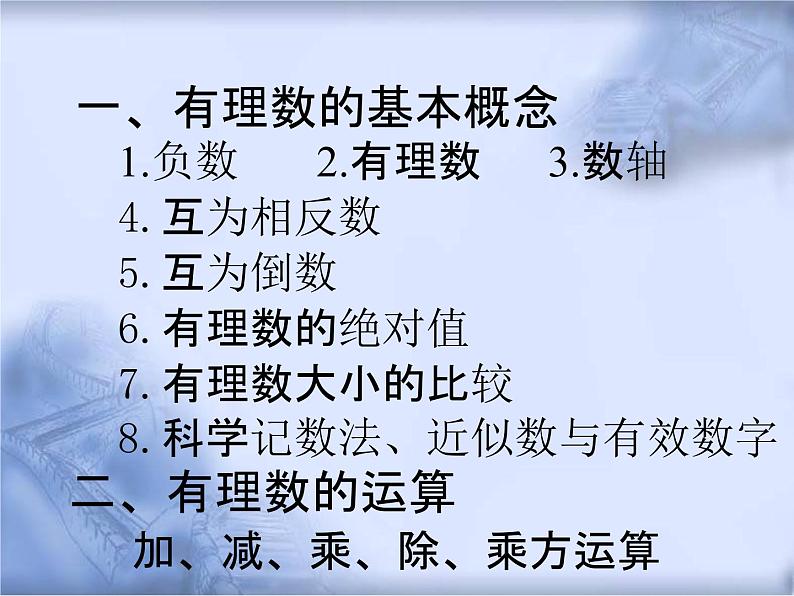 一、有理数的基本概念
1.负数　2.有理数　3.数轴
4. 互为相反数
5. 互为倒数
6. 有理数的绝对值
7. 有理数大小的比较
8. 科学记数法、近似数与有效数字
二、有理数的运算
加、减、乘、除、乘方运算